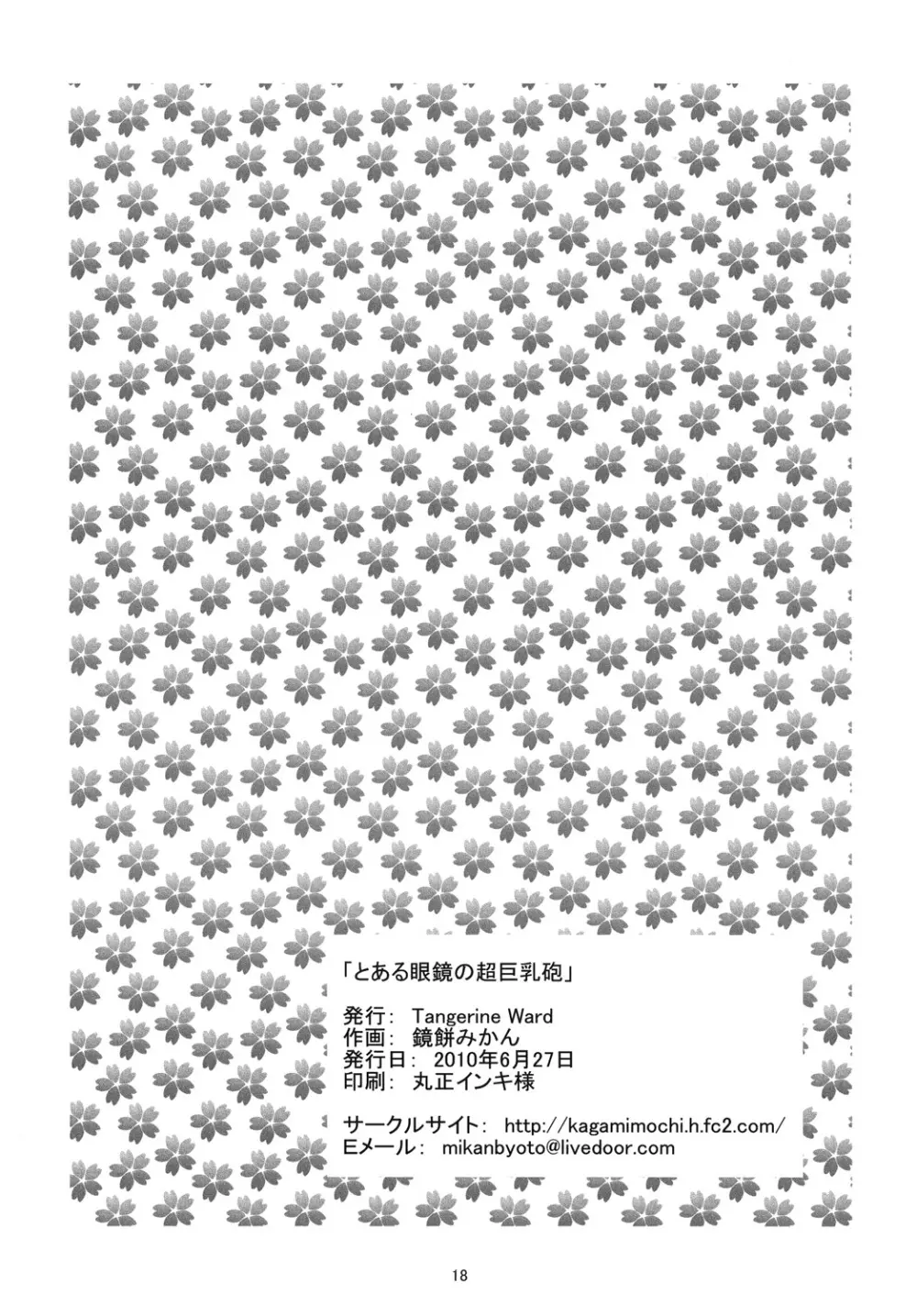 「とある眼鏡の超巨乳砲」

発行： Tangerine Ward
作画： 鏡餅みかん
発行日： 2010年6月27日
印刷： 丸正インキ様

サークルサイト： http://kagamimochi.h.fc2.com/
Eメール： mikanbyoto@livedoor.com

18